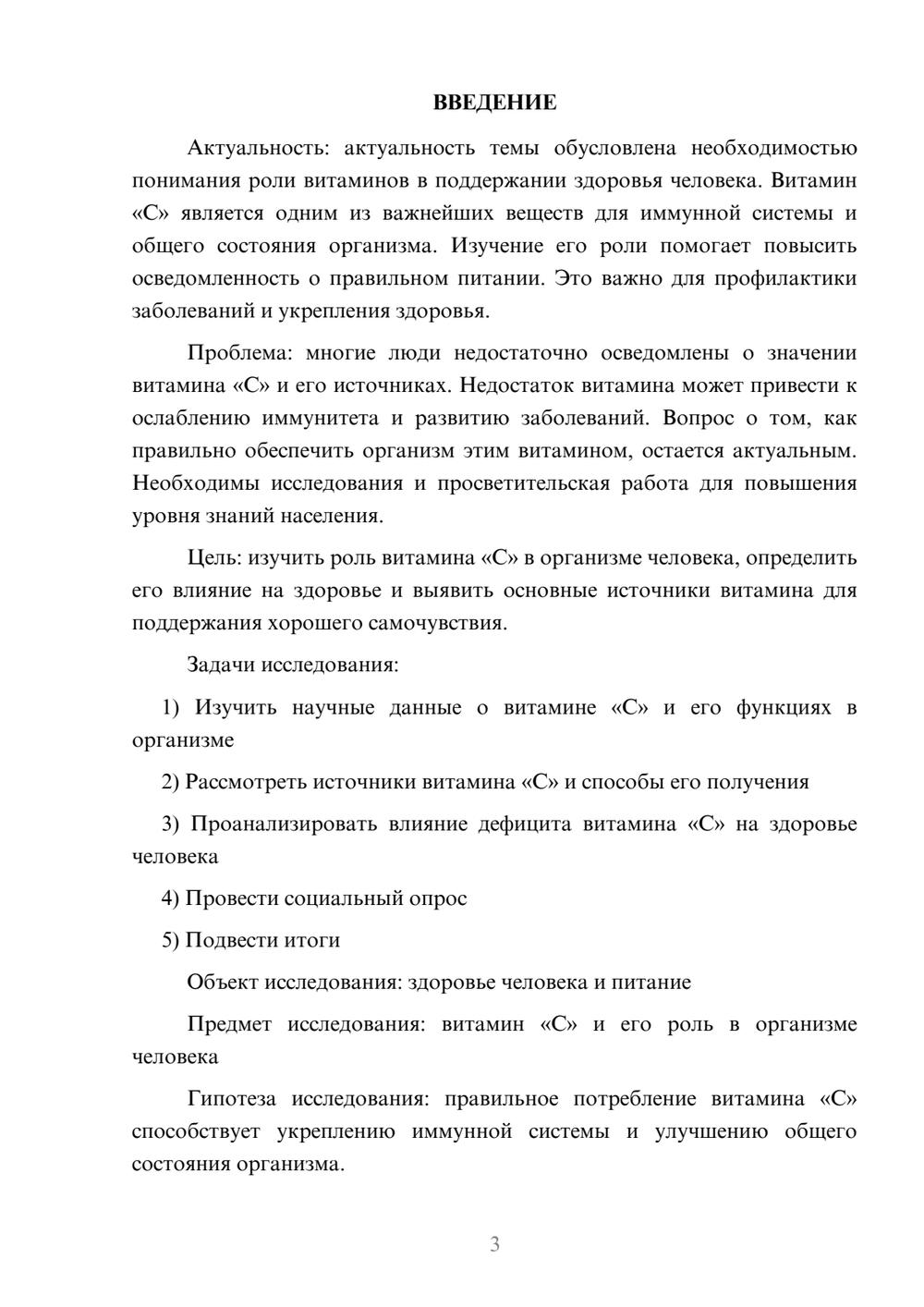 ВВЕДЕНИЕ

Актуальность: актуальность темы обусловлена необходимостью понимания роли витаминов в поддержании здоровья человека. Витамин «С» является одним из важнейших веществ для иммунной системы и общего состояния организма. Изучение его роли помогает повысить осведомленность о правильном питании. Это важно для профилактики заболеваний и укрепления здоровья.

Проблема: многие люди недостаточно осведомлены о значении витамина «С» и его источниках. Недостаток витамина может привести к ослаблению иммунитета и развитию заболеваний. Вопрос о том, как правильно обеспечить организм этим витамином, остается актуальным. Необходимы исследования и просветительская работа для повышения уровня знаний населения.

Цель: изучить роль витамина «С» в организме человека, определить его влияние на здоровье и выявить основные источники витамина для поддержания хорошего самочувствия.

Задачи исследования:

1) Изучить научные данные о витамине «С» и его функциях в организме

2) Рассмотреть источники витамина «С» и способы его получения

3) Проанализировать влияние дефицита витамина «С» на здоровье человека

4) Провести социальный опрос

5) Подвести итоги

Объект исследования: здоровье человека и питание

Предмет исследования: витамин «С» и его роль в организме человека

Гипотеза исследования: правильное потребление витамина «С» способствует укреплению иммунной системы и улучшению общего состояния организма.

3